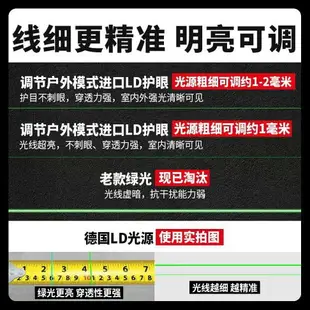 线细更精准 明亮可调

调节户外模式进口LD护眼 光源粗细可调约1-2毫米
护目不刺眼，穿透力强，室内外强光清晰可见

调节户外模式进口LD护眼 光源粗细可调约1毫米
光线超亮，不刺眼、穿透力强，室内清晰可见

老款绿光 现已淘汰
光线虚暗，抗干扰能力弱

德国LD光源 使用实拍图

1 2 3 4 5 6 7
2 3 4 5 6 7 8 9 10 1 2 3 4 5 6 7 8

绿光更亮 穿透性更强

光线越细 越精准